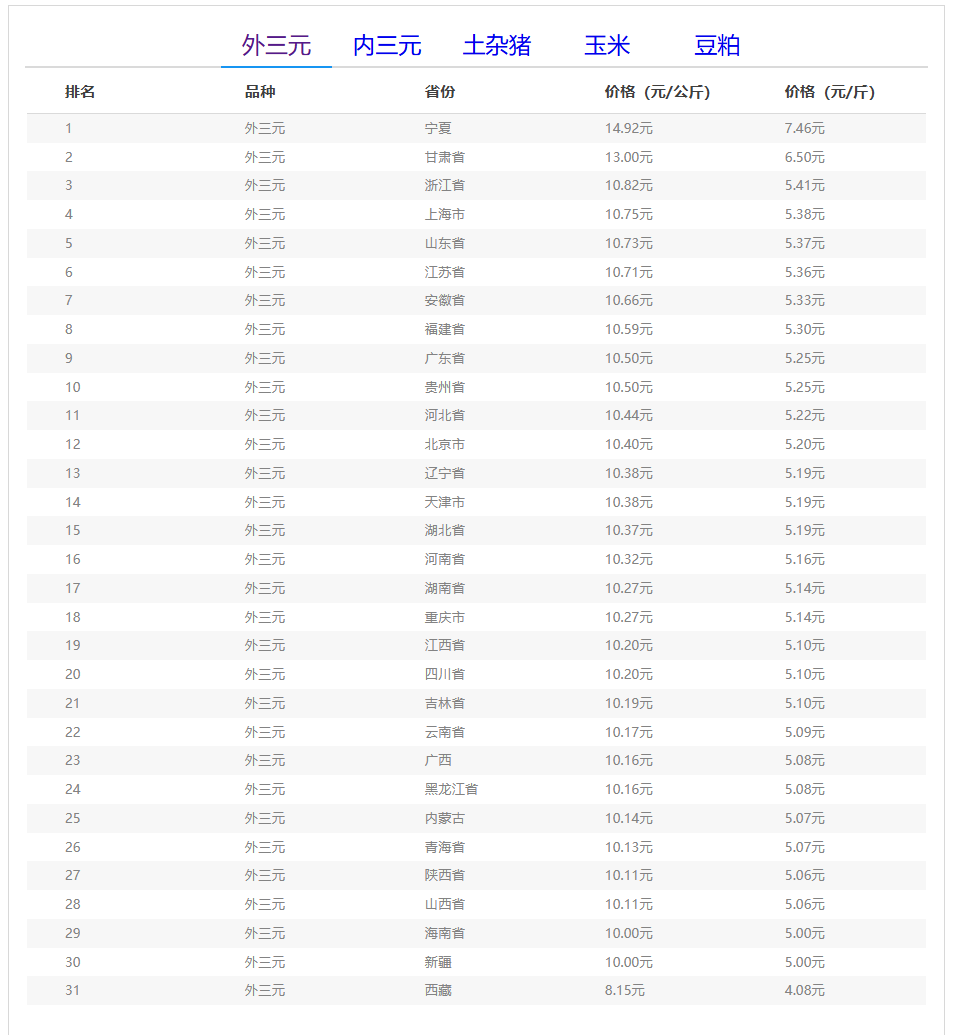 外三元 内三元 土杂猪 玉米 豆粕

| 排名 | 品种 | 省份 | 价格（元/公斤） | 价格（元/斤） |
|---|---|---|---|---|
| 1 | 外三元 | 宁夏 | 14.92元 | 7.46元 |
| 2 | 外三元 | 甘肃省 | 13.00元 | 6.50元 |
| 3 | 外三元 | 浙江省 | 10.82元 | 5.41元 |
| 4 | 外三元 | 上海市 | 10.75元 | 5.38元 |
| 5 | 外三元 | 山东省 | 10.73元 | 5.37元 |
| 6 | 外三元 | 江苏省 | 10.71元 | 5.36元 |
| 7 | 外三元 | 安徽省 | 10.66元 | 5.33元 |
| 8 | 外三元 | 福建省 | 10.59元 | 5.30元 |
| 9 | 外三元 | 广东省 | 10.50元 | 5.25元 |
| 10 | 外三元 | 贵州省 | 10.50元 | 5.25元 |
| 11 | 外三元 | 河北省 | 10.44元 | 5.22元 |
| 12 | 外三元 | 北京市 | 10.40元 | 5.20元 |
| 13 | 外三元 | 辽宁省 | 10.38元 | 5.19元 |
| 14 | 外三元 | 天津市 | 10.38元 | 5.19元 |
| 15 | 外三元 | 湖北省 | 10.37元 | 5.19元 |
| 16 | 外三元 | 河南省 | 10.32元 | 5.16元 |
| 17 | 外三元 | 湖南省 | 10.27元 | 5.14元 |
| 18 | 外三元 | 重庆市 | 10.27元 | 5.14元 |
| 19 | 外三元 | 江西省 | 10.20元 | 5.10元 |
| 20 | 外三元 | 四川省 | 10.20元 | 5.10元 |
| 21 | 外三元 | 吉林省 | 10.19元 | 5.10元 |
| 22 | 外三元 | 云南省 | 10.17元 | 5.09元 |
| 23 | 外三元 | 广西 | 10.16元 | 5.08元 |
| 24 | 外三元 | 黑龙江省 | 10.16元 | 5.08元 |
| 25 | 外三元 | 内蒙古 | 10.14元 | 5.07元 |
| 26 | 外三元 | 青海省 | 10.13元 | 5.07元 |
| 27 | 外三元 | 陕西省 | 10.11元 | 5.06元 |
| 28 | 外三元 | 山西省 | 10.11元 | 5.06元 |
| 29 | 外三元 | 海南省 | 10.00元 | 5.00元 |
| 30 | 外三元 | 新疆 | 10.00元 | 5.00元 |
| 31 | 外三元 | 西藏 | 8.15元 | 4.08元 |